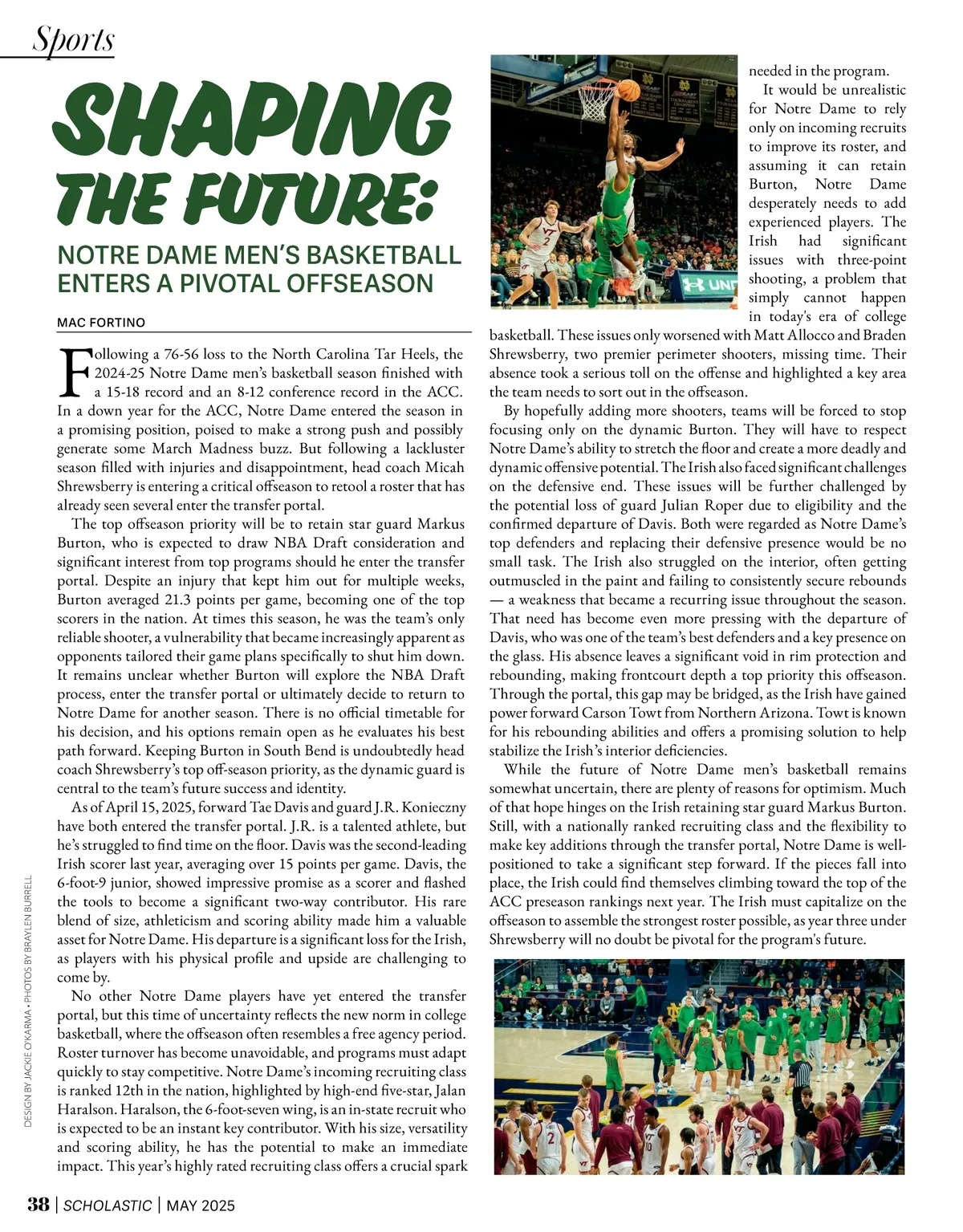 Sports

SHAPING THE FUTURE:

NOTRE DAME MEN'S BASKETBALL ENTERS A PIVOTAL OFFSEASON

MAC FORTINO

Following a 76-56 loss to the North Carolina Tar Heels, the 2024-25 Notre Dame men's basketball season finished with a 15-18 record and an 8-12 conference record in the ACC. In a down year for the ACC, Notre Dame entered the season in a promising position, poised to make a strong push and possibly generate some March Madness buzz. But following a lackluster season filled with injuries and disappointment, head coach Micah Shrewsberry is entering a critical offseason to retool a roster that has already seen several enter the transfer portal.

The top offseason priority will be to retain star guard Markus Burton, who is expected to draw NBA Draft consideration and significant interest from top programs should he enter the transfer portal. Despite an injury that kept him out for multiple weeks, Burton averaged 21.3 points per game, becoming one of the top scorers in the nation. At times this season, he was the team's only reliable shooter, a vulnerability that became increasingly apparent as opponents tailored their game plans specifically to shut him down. It remains unclear whether Burton will explore the NBA Draft process, enter the transfer portal or ultimately decide to return to Notre Dame for another season. There is no official timetable for his decision, and his options remain open as he evaluates his best path forward. Keeping Burton in South Bend is undoubtedly head coach Shrewsberry's top off-season priority, as the dynamic guard is central to the team's future success and identity.

As of April 15, 2025, forward Tae Davis and guard J.R. Konieczny have both entered the transfer portal. J.R. is a talented athlete, but he's struggled to find time on the floor. Davis was the second-leading Irish scorer last year, averaging over 15 points per game. Davis, the 6-foot-9 junior, showed impressive promise as a scorer and flashed the tools to become a significant two-way contributor. His rare blend of size, athleticism and scoring ability made him a valuable asset for Notre Dame. His departure is a significant loss for the Irish, as players with his physical profile and upside are challenging to come by.

No other Notre Dame players have yet entered the transfer portal, but this time of uncertainty reflects the new norm in college basketball, where the offseason often resembles a free agency period. Roster turnover has become unavoidable, and programs must adapt quickly to stay competitive. Notre Dame's incoming recruiting class is ranked 12th in the nation, highlighted by high-end five-star, Jalan Haralson. Haralson, the 6-foot-seven wing, is an in-state recruit who is expected to be an instant key contributor. With his size, versatility and scoring ability, he has the potential to make an immediate impact. This year's highly rated recruiting class offers a crucial spark needed in the program.

It would be unrealistic for Notre Dame to rely only on incoming recruits to improve its roster, and assuming it can retain Burton, Notre Dame desperately needs to add experienced players. The Irish had significant issues with three-point shooting, a problem that simply cannot happen in today's era of college basketball. These issues only worsened with Matt Allocco and Braden Shrewsberry, two premier perimeter shooters, missing time. Their absence took a serious toll on the offense and highlighted a key area the team needs to sort out in the offseason.

By hopefully adding more shooters, teams will be forced to stop focusing only on the dynamic Burton. They will have to respect Notre Dame's ability to stretch the floor and create a more deadly and dynamic offensive potential. The Irish also faced significant challenges on the defensive end. These issues will be further challenged by the potential loss of guard Julian Roper due to eligibility and the confirmed departure of Davis. Both were regarded as Notre Dame's top defenders and replacing their defensive presence would be no small task. The Irish also struggled on the interior, often getting outmuscled in the paint and failing to consistently secure rebounds — a weakness that became a recurring issue throughout the season. That need has become even more pressing with the departure of Davis, who was one of the team's best defenders and a key presence on the glass. His absence leaves a significant void in rim protection and rebounding, making frontcourt depth a top priority this offseason. Through the portal, this gap may be bridged, as the Irish have gained power forward Carson Towt from Northern Arizona. Towt is known for his rebounding abilities and offers a promising solution to help stabilize the Irish's interior deficiencies.

While the future of Notre Dame men's basketball remains somewhat uncertain, there are plenty of reasons for optimism. Much of that hope hinges on the Irish retaining star guard Markus Burton. Still, with a nationally ranked recruiting class and the flexibility to make key additions through the transfer portal, Notre Dame is well-positioned to take a significant step forward. If the pieces fall into place, the Irish could find themselves climbing toward the top of the ACC preseason rankings next year. The Irish must capitalize on the offseason to assemble the strongest roster possible, as year three under Shrewsberry will no doubt be pivotal for the program's future.

DESIGN BY JACKIE O'KARMA • PHOTOS BY BRAYLEN BURRELL

38 | SCHOLASTIC | MAY 2025